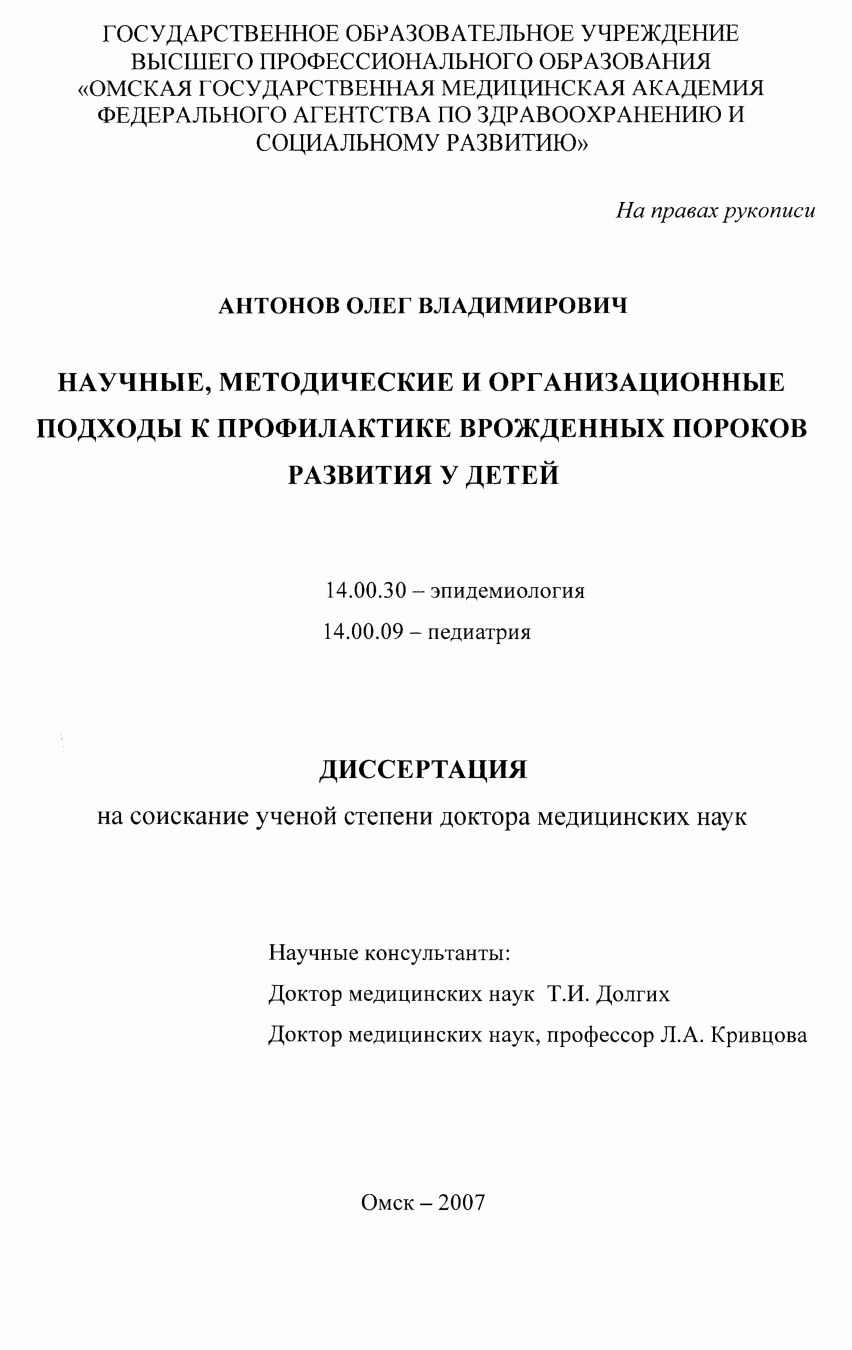 ГОСУДАРСТВЕННОЕ ОБРАЗОВАТЕЛЬНОЕ УЧРЕЖДЕНИЕ ВЫСШЕГО ПРОФЕССИОНАЛЬНОГО ОБРАЗОВАНИЯ «ОМСКАЯ ГОСУДАРСТВЕННАЯ МЕДИЦИНСКАЯ АКАДЕМИЯ ФЕДЕРАЛЬНОГО АГЕНТСТВА ПО ЗДРАВООХРАНЕНИЮ И СОЦИАЛЬНОМУ РАЗВИТИЮ»

На правах рукописи

АНТОНОВ ОЛЕГ ВЛАДИМИРОВИЧ

НАУЧНЫЕ, МЕТОДИЧЕСКИЕ И ОРГАНИЗАЦИОННЫЕ ПОДХОДЫ К ПРОФИЛАКТИКЕ ВРОЖДЕННЫХ ПОРОКОВ РАЗВИТИЯ У ДЕТЕЙ

14.00.30 – эпидемиология
14.00.09 – педиатрия

ДИССЕРТАЦИЯ
на соискание ученой степени доктора медицинских наук

Научные консультанты:
Доктор медицинских наук Т.И. Долгих
Доктор медицинских наук, профессор Л.А. Кривцова

Омск – 2007